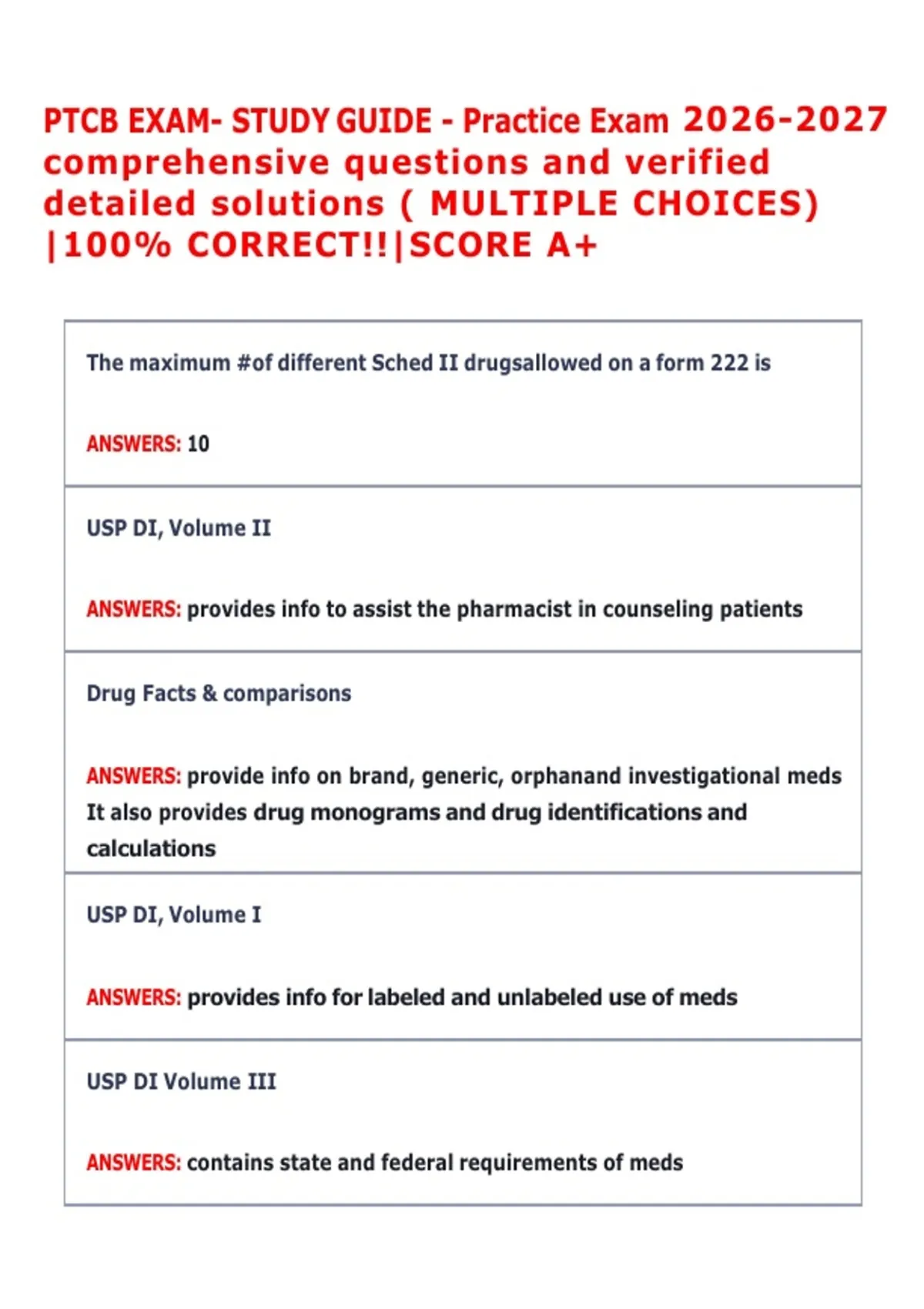 PTCB EXAM- STUDY GUIDE - Practice Exam 2026-2027 comprehensive questions and verified detailed solutions ( MULTIPLE CHOICES) |100% CORRECT!!|SCORE A+

The maximum #of different Sched II drugsallowed on a form 222 is

ANSWERS: 10

USP DI, Volume II

ANSWERS: provides info to assist the pharmacist in counseling patients

Drug Facts & comparisons

ANSWERS: provide info on brand, generic, orphanand investigational meds It also provides drug monograms and drug identifications and calculations

USP DI, Volume I

ANSWERS: provides info for labeled and unlabeled use of meds

USP DI Volume III

ANSWERS: contains state and federal requirements of meds